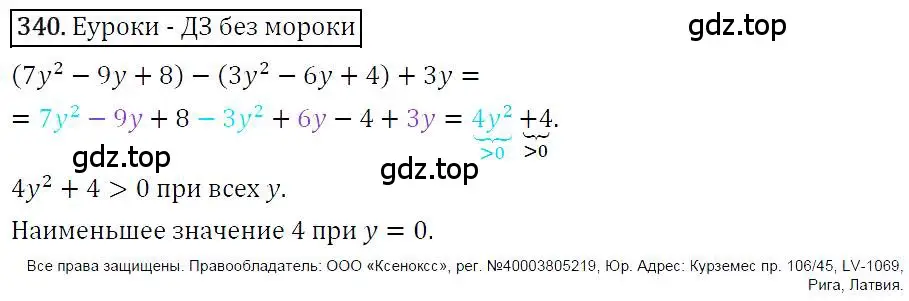 340. Еуроки - ДЗ без мороки

gdz.top

$(7y^2 - 9y + 8) - (3y^2 - 6y + 4) + 3y =$

$= 7y^2 - 9y + 8 - 3y^2 + 6y - 4 + 3y = \underbrace{4y^2}_{>0} \underbrace{+4}_{>0}.$

gdz.top

gdz.top

$4y^2 + 4 > 0$ при всех $y$.

Наименьшее значение 4 при $y = 0$.

Все права защищены. Правообладатель: ООО «Ксенокс», рег. №40003805219, Юр. Адрес: Курземес пр. 106/45, LV-1069, Рига, Латвия.